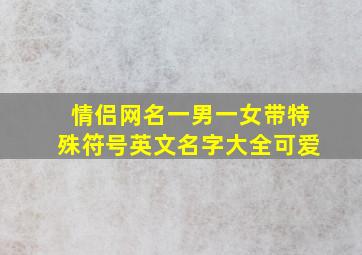 情侣网名一男一女带特殊符号英文名字大全可爱